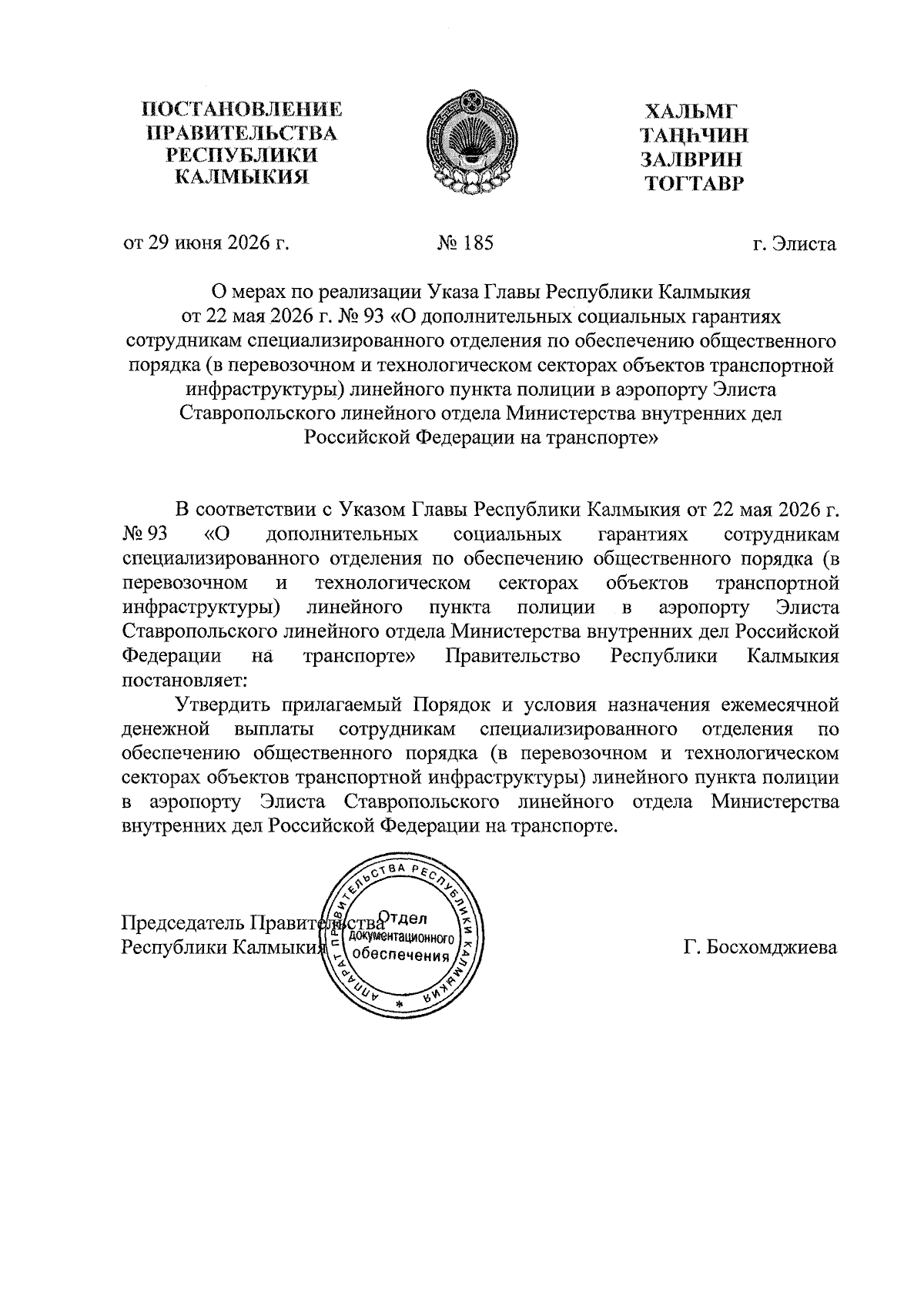 ПОСТАНОВЛЕНИЕ ПРАВИТЕЛЬСТВА РЕСПУБЛИКИ КАЛМЫКИЯ

ХАЛЬМГ ТАҢҺЧИН ЗАЛВРИН ТОГТАВР

от 29 июня 2026 г.

№ 185

г. Элиста

О мерах по реализации Указа Главы Республики Калмыкия от 22 мая 2026 г. № 93 «О дополнительных социальных гарантиях сотрудникам специализированного отделения по обеспечению общественного порядка (в перевозочном и технологическом секторах объектов транспортной инфраструктуры) линейного пункта полиции в аэропорту Элиста Ставропольского линейного отдела Министерства внутренних дел Российской Федерации на транспорте»

В соответствии с Указом Главы Республики Калмыкия от 22 мая 2026 г. № 93 «О дополнительных социальных гарантиях сотрудникам специализированного отделения по обеспечению общественного порядка (в перевозочном и технологическом секторах объектов транспортной инфраструктуры) линейного пункта полиции в аэропорту Элиста Ставропольского линейного отдела Министерства внутренних дел Российской Федерации на транспорте» Правительство Республики Калмыкия постановляет:

Утвердить прилагаемый Порядок и условия назначения ежемесячной денежной выплаты сотрудникам специализированного отделения по обеспечению общественного порядка (в перевозочном и технологическом секторах объектов транспортной инфраструктуры) линейного пункта полиции в аэропорту Элиста Ставропольского линейного отдела Министерства внутренних дел Российской Федерации на транспорте.

Председатель Правительства Республики Калмыкия

АППАРАТ ПРАВИТЕЛЬСТВА РЕСПУБЛИКИ КАЛМЫКИЯ * Отдел документационного обеспечения

Г. Босхомджиева